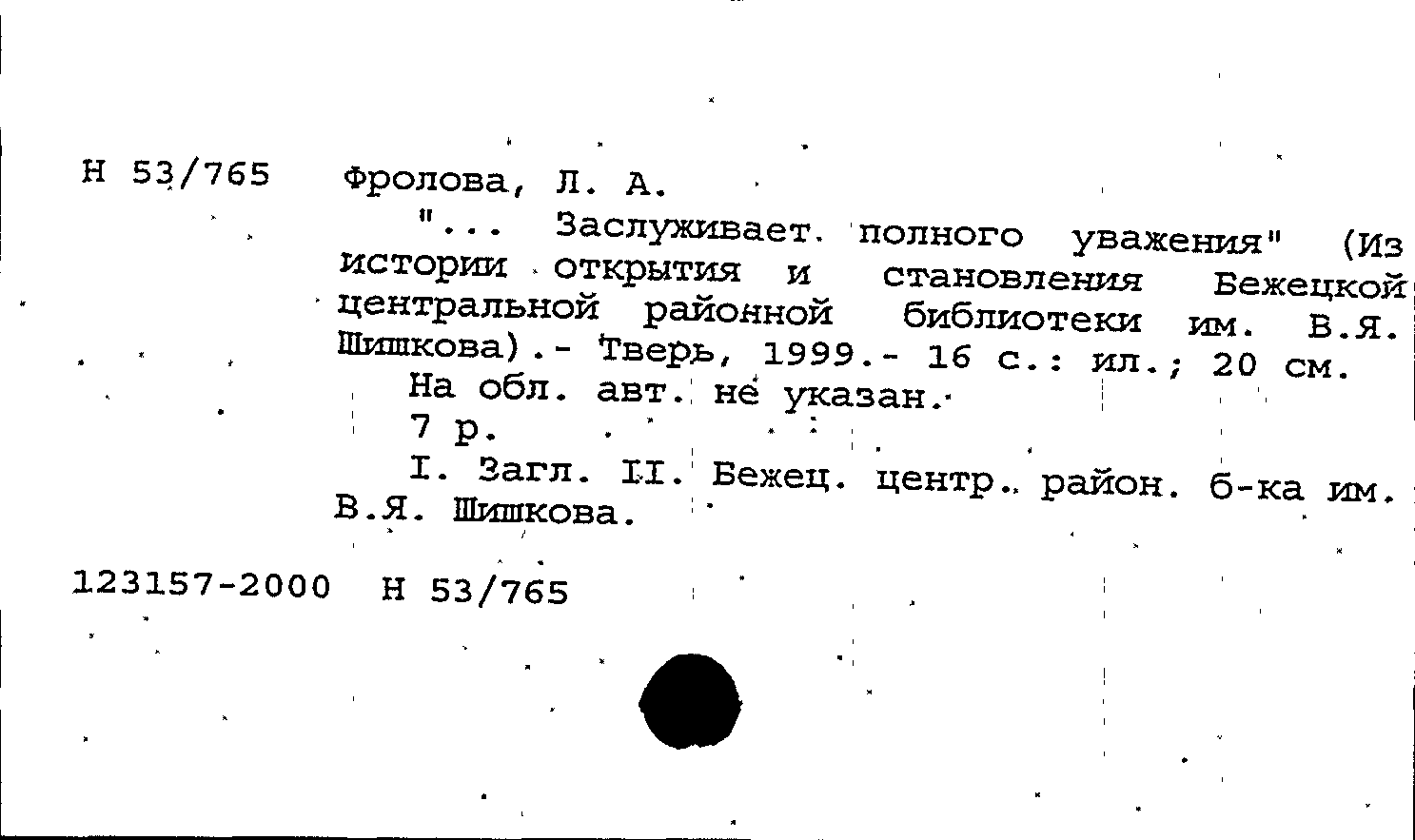 Н 53/765 Фролова, Л. А.

"... Заслуживает полного уважения" (Из истории открытия и становления Бежецкой центральной районной библиотеки им. В.Я. Шишкова).- Тверь, 1999.- 16 с.: ил.; 20 см.

На обл. авт. не указан.

7 р.

I. Загл. II. Бежец. центр. район. б-ка им. В.Я. Шишкова.

123157-2000 Н 53/765